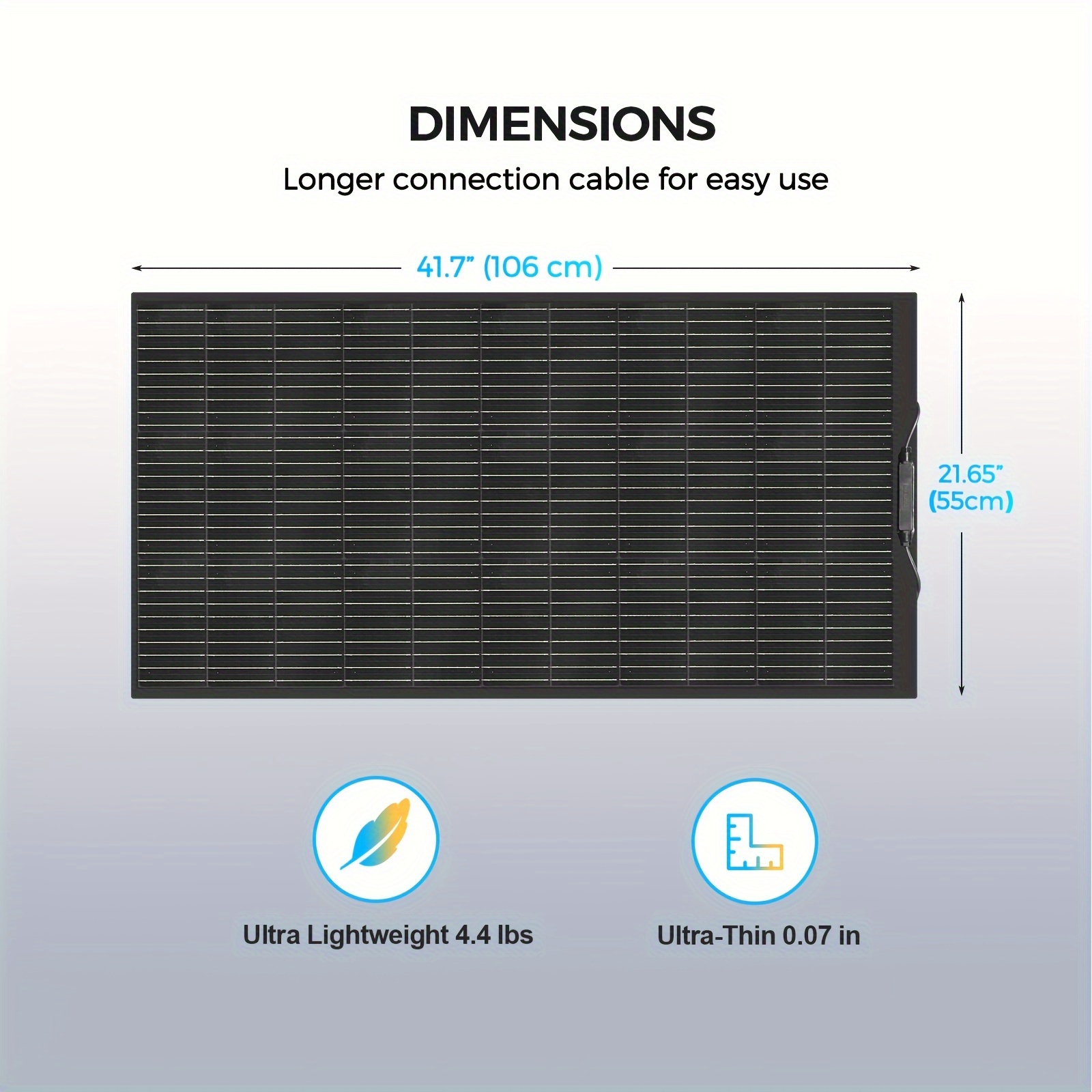 DIMENSIONS

Longer connection cable for easy use

41.7" (106 cm)

21.65"
(55cm)

Ultra Lightweight 4.4 lbs

Ultra-Thin 0.07 in